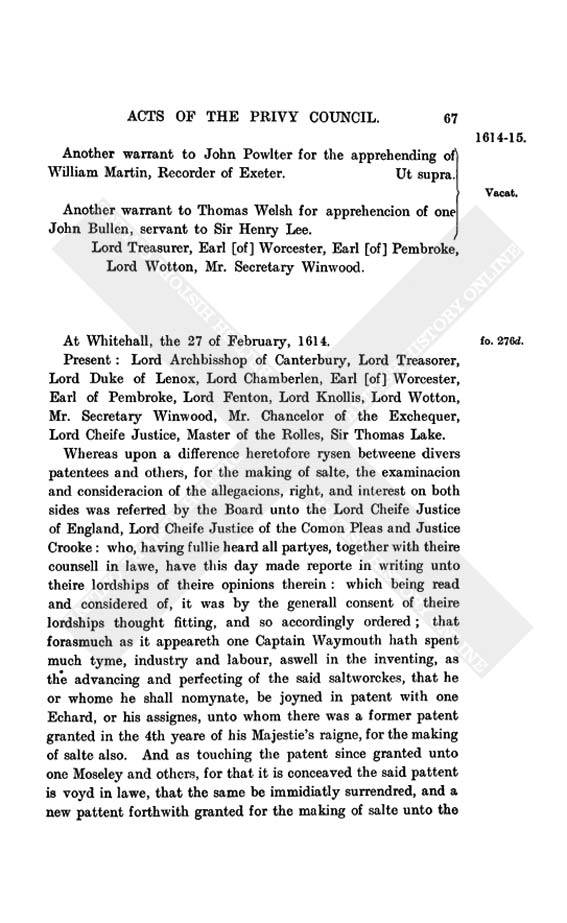 ACTS OF THE PRIVY COUNCIL. 67

1614-15.

Another warrant to John Powlter for the apprehending of William Martin, Recorder of Exeter. Ut supra.

Vacat.

Another warrant to Thomas Welsh for apprehencion of one John Bullen, servant to Sir Henry Lee.

Lord Treasurer, Earl [of] Worcester, Earl [of] Pembroke, Lord Wotton, Mr. Secretary Winwood.

At Whitehall, the 27 of February, 1614.

fo. 276d.

Present: Lord Archbisshop of Canterbury, Lord Treasorer, Lord Duke of Lenox, Lord Chamberlen, Earl [of] Worcester, Earl of Pembroke, Lord Fenton, Lord Knollis, Lord Wotton, Mr. Secretary Winwood, Mr. Chancelor of the Exchequer, Lord Cheife Justice, Master of the Rolles, Sir Thomas Lake.

Whereas upon a difference heretofore rysen betweene divers patentees and others, for the making of salte, the examinacion and consideracion of the allegacions, right, and interest on both sides was referred by the Board unto the Lord Cheife Justice of England, Lord Cheife Justice of the Comon Pleas and Justice Crooke: who, having fullie heard all partyes, together with theire counsell in lawe, have this day made reporte in writing unto theire lordships of theire opinions therein: which being read and considered of, it was by the generall consent of theire lordships thought fitting, and so accordingly ordered; that forasmuch as it appeareth one Captain Waymouth hath spent much tyme, industry and labour, aswell in the inventing, as the advancing and perfecting of the said saltworckes, that he or whome he shall nomynate, be joyned in patent with one Echard, or his assignes, unto whom there was a former patent granted in the 4th yeare of his Majestie's raigne, for the making of salte also. And as touching the patent since granted unto one Moseley and others, for that it is conceaved the said pattent is voyd in lawe, that the same be immidiatly surrendred, and a new pattent forthwith granted for the making of salte unto the